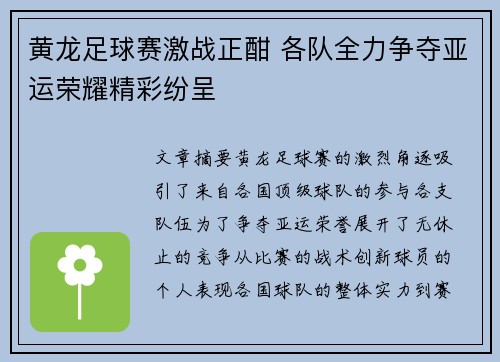 黄龙足球赛激战正酣 各队全力争夺亚运荣耀精彩纷呈

文章摘要黄龙足球赛的激烈角逐吸引了来自各国顶级球队的参与各支队伍为了争夺亚运荣誉展开了无休止的竞争从比赛的战术创新球员的个人表现各国球队的整体实力到赛